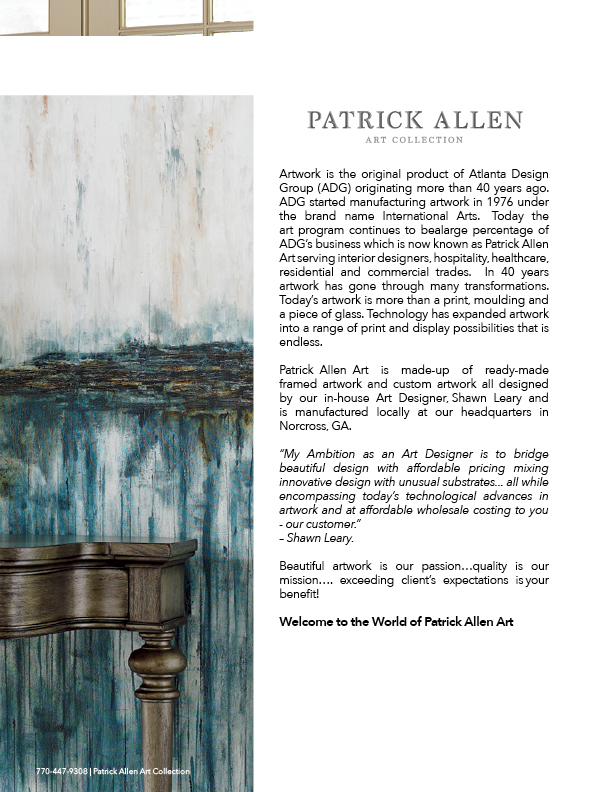 PATRICK ALLEN
ART COLLECTION

Artwork is the original product of Atlanta Design Group (ADG) originating more than 40 years ago. ADG started manufacturing artwork in 1976 under the brand name International Arts. Today the art program continues to bealarge percentage of ADG's business which is now known as Patrick Allen Art serving interior designers, hospitality, healthcare, residential and commercial trades. In 40 years artwork has gone through many transformations. Today's artwork is more than a print, moulding and a piece of glass. Technology has expanded artwork into a range of print and display possibilities that is endless.

Patrick Allen Art is made-up of ready-made framed artwork and custom artwork all designed by our in-house Art Designer, Shawn Leary and is manufactured locally at our headquarters in Norcross, GA.

"My Ambition as an Art Designer is to bridge beautiful design with affordable pricing mixing innovative design with unusual substrates... all while encompassing today's technological advances in artwork and at affordable wholesale costing to you - our customer."
– Shawn Leary.

Beautiful artwork is our passion…quality is our mission…. exceeding client's expectations is your benefit!

Welcome to the World of Patrick Allen Art

770-447-9308 | Patrick Allen Art Collection